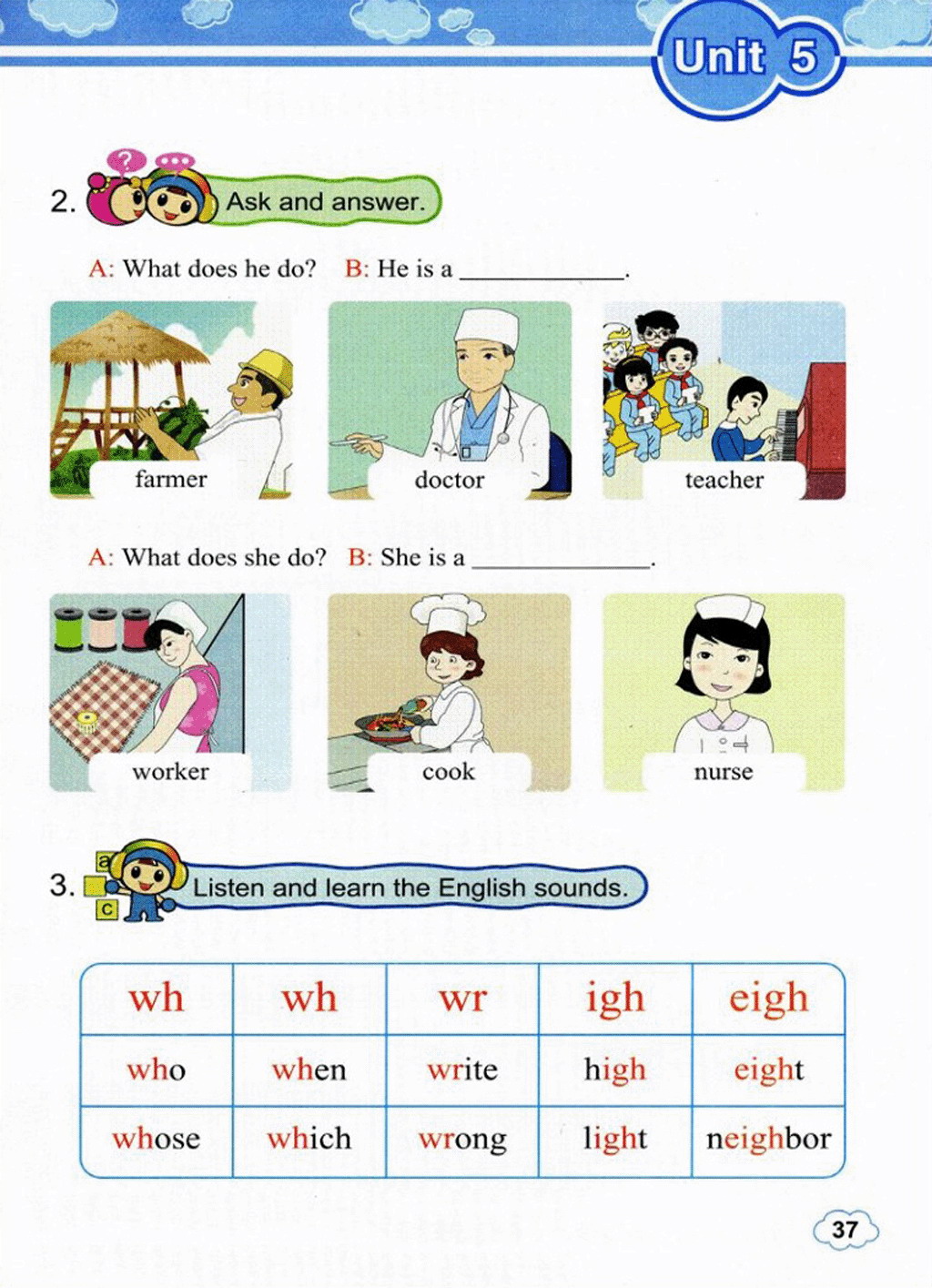 Unit 5

2. Ask and answer.

A: What does he do? B: He is a ____________.

farmer

doctor

teacher

A: What does she do? B: She is a ____________.

worker

cook

nurse

3. Listen and learn the English sounds.

| wh | wh | wr | igh | eigh |
|---|---|---|---|---|
| who | when | write | high | eight |
| whose | which | wrong | light | neighbor |

37